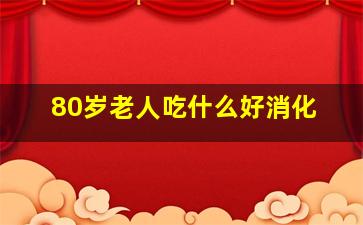 80岁老人吃什么好消化